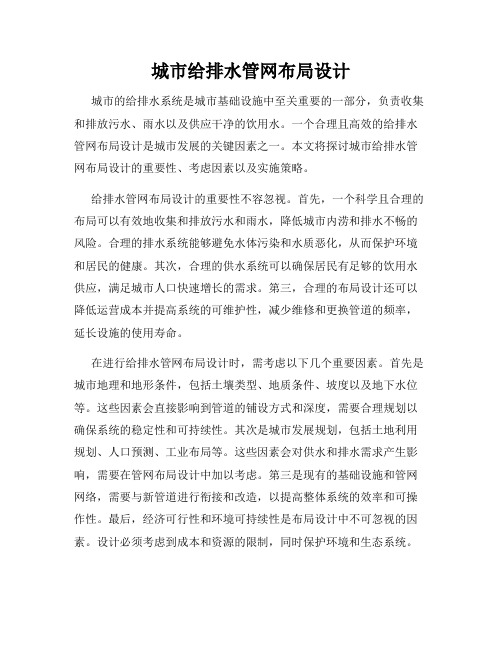 城市给排水管网布局设计

城市的给排水系统是城市基础设施中至关重要的一部分，负责收集和排放污水、雨水以及供应干净的饮用水。一个合理且高效的给排水管网布局设计是城市发展的关键因素之一。本文将探讨城市给排水管网布局设计的重要性、考虑因素以及实施策略。

给排水管网布局设计的重要性不容忽视。首先，一个科学且合理的布局可以有效地收集和排放污水和雨水，降低城市内涝和排水不畅的风险。合理的排水系统能够避免水体污染和水质恶化，从而保护环境和居民的健康。其次，合理的供水系统可以确保居民有足够的饮用水供应，满足城市人口快速增长的需求。第三，合理的布局设计还可以降低运营成本并提高系统的可维护性，减少维修和更换管道的频率，延长设施的使用寿命。

在进行给排水管网布局设计时，需考虑以下几个重要因素。首先是城市地理和地形条件，包括土壤类型、地质条件、坡度以及地下水位等。这些因素会直接影响到管道的铺设方式和深度，需要合理规划以确保系统的稳定性和可持续性。其次是城市发展规划，包括土地利用规划、人口预测、工业布局等。这些因素会对供水和排水需求产生影响，需要在管网布局设计中加以考虑。第三是现有的基础设施和管网网络，需要与新管道进行衔接和改造，以提高整体系统的效率和可操作性。最后，经济可行性和环境可持续性是布局设计中不可忽视的因素。设计必须考虑到成本和资源的限制，同时保护环境和生态系统。